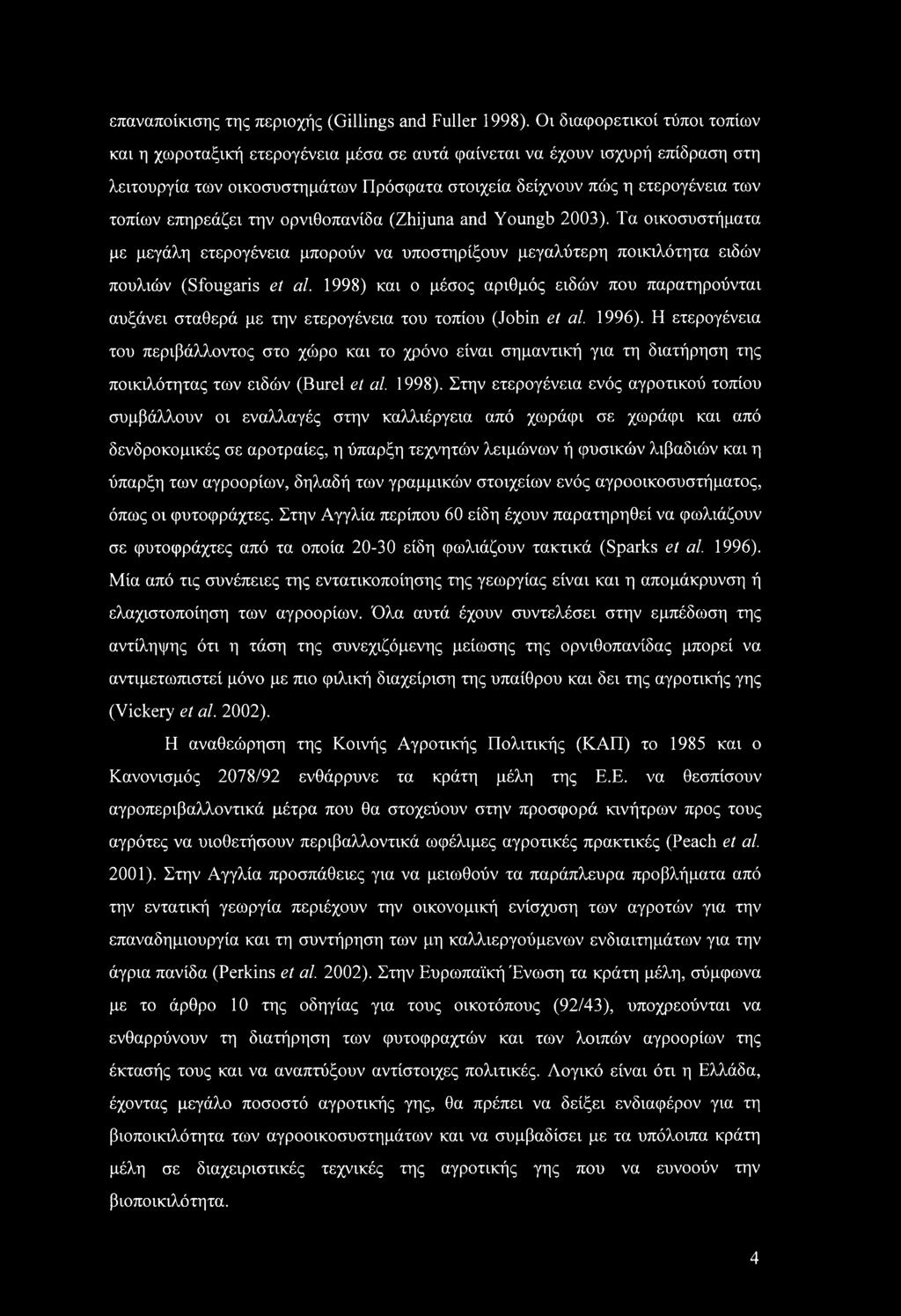 επαναποίκισης της περιοχής (Gillings and Fuller 1998). Οι διαφορετικοί τύποι τοπίων και η χωροταξική ετερογένεια μέσα σε αυτά φαίνεται να έχουν ισχυρή επίδραση στη λειτουργία των οικοσυστημάτων Πρόσφατα στοιχεία δείχνουν πώς η ετερογένεια των τοπίων επηρεάζει την ορνιθοπανίδα (Zhijuna and Youngb 2003). Τα οικοσυστήματα με μεγάλη ετερογένεια μπορούν να υποστηρίξουν μεγαλύτερη ποικιλότητα ειδών πουλιών (Sfougaris et al. 1998) και ο μέσος αριθμός ειδών που παρατηρούνται αυξάνει σταθερά με την ετερογένεια του τοπίου (Jobin et al. 1996). Η ετερογένεια του περιβάλλοντος στο χώρο και το χρόνο είναι σημαντική για τη διατήρηση της ποικιλότητας των ειδών (Burel et al. 1998). Στην ετερογένεια ενός αγροτικού τοπίου συμβάλλουν οι εναλλαγές στην καλλιέργεια από χωράφι σε χωράφι και από δενδροκομικές σε αροτραίες, η ύπαρξη τεχνητών λειμώνων ή φυσικών λιβαδιών και η ύπαρξη των αγροορίων, δηλαδή των γραμμικών στοιχείων ενός αγροοικοσυστήματος, όπως οι φυτοφράχτες. Στην Αγγλία περίπου 60 είδη έχουν παρατηρηθεί να φωλιάζουν σε φυτοφράχτες από τα οποία 20-30 είδη φωλιάζουν τακτικά (Sparks et al. 1996). Μία από τις συνέπειες της εντατικοποίησης της γεωργίας είναι και η απομάκρυνση ή ελαχιστοποίηση των αγροορίων. Όλα αυτά έχουν συντελέσει στην εμπέδωση της αντίληψης ότι η τάση της συνεχιζόμενης μείωσης της ορνιθοπανίδας μπορεί να αντιμετωπιστεί μόνο με πιο φιλική διαχείριση της υπαίθρου και δει της αγροτικής γης (Vickery et al. 2002).

Η αναθεώρηση της Κοινής Αγροτικής Πολιτικής (ΚΑΠ) το 1985 και ο Κανονισμός 2078/92 ενθάρρυνε τα κράτη μέλη της Ε.Ε. να θεσπίσουν αγροπεριβαλλοντικά μέτρα που θα στοχεύουν στην προσφορά κινήτρων προς τους αγρότες να υιοθετήσουν περιβαλλοντικά ωφέλιμες αγροτικές πρακτικές (Peach et al. 2001). Στην Αγγλία προσπάθειες για να μειωθούν τα παράπλευρα προβλήματα από την εντατική γεωργία περιέχουν την οικονομική ενίσχυση των αγροτών για την επαναδημιουργία και τη συντήρηση των μη καλλιεργούμενων ενδιαιτημάτων για την άγρια πανίδα (Perkins et al. 2002). Στην Ευρωπαϊκή Ένωση τα κράτη μέλη, σύμφωνα με το άρθρο 10 της οδηγίας για τους οικοτόπους (92/43), υποχρεούνται να ενθαρρύνουν τη διατήρηση των φυτοφραχτών και των λοιπών αγροορίων της έκτασής τους και να αναπτύξουν αντίστοιχες πολιτικές. Λογικό είναι ότι η Ελλάδα, έχοντας μεγάλο ποσοστό αγροτικής γης, θα πρέπει να δείξει ενδιαφέρον για τη βιοποικιλότητα των αγροοικοσυστημάτων και να συμβαδίσει με τα υπόλοιπα κράτη μέλη σε διαχειριστικές τεχνικές της αγροτικής γης που να ευνοούν την βιοποικιλότητα.

4